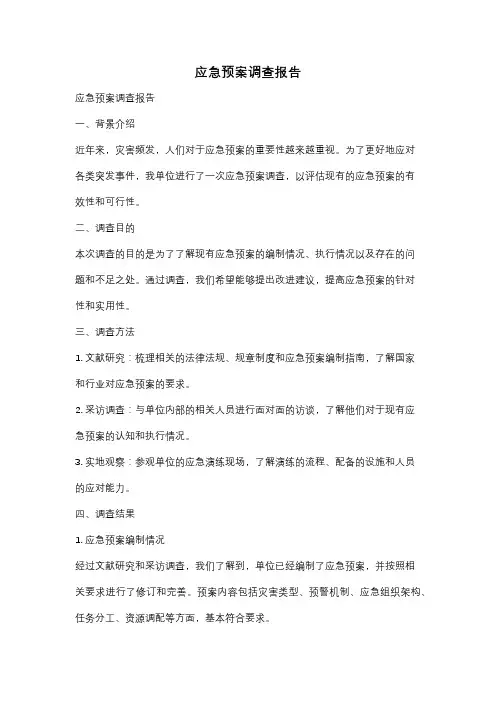 应急预案调查报告

应急预案调查报告

一、背景介绍

近年来，灾害频发，人们对于应急预案的重要性越来越重视。为了更好地应对各类突发事件，我单位进行了一次应急预案调查，以评估现有的应急预案的有效性和可行性。

二、调查目的

本次调查的目的是为了了解现有应急预案的编制情况、执行情况以及存在的问题和不足之处。通过调查，我们希望能够提出改进建议，提高应急预案的针对性和实用性。

三、调查方法

1. 文献研究：梳理相关的法律法规、规章制度和应急预案编制指南，了解国家和行业对应急预案的要求。

2. 采访调查：与单位内部的相关人员进行面对面的访谈，了解他们对于现有应急预案的认知和执行情况。

3. 实地观察：参观单位的应急演练现场，了解演练的流程、配备的设施和人员的应对能力。

四、调查结果

1. 应急预案编制情况

经过文献研究和采访调查，我们了解到，单位已经编制了应急预案，并按照相关要求进行了修订和完善。预案内容包括灾害类型、预警机制、应急组织架构、任务分工、资源调配等方面，基本符合要求。